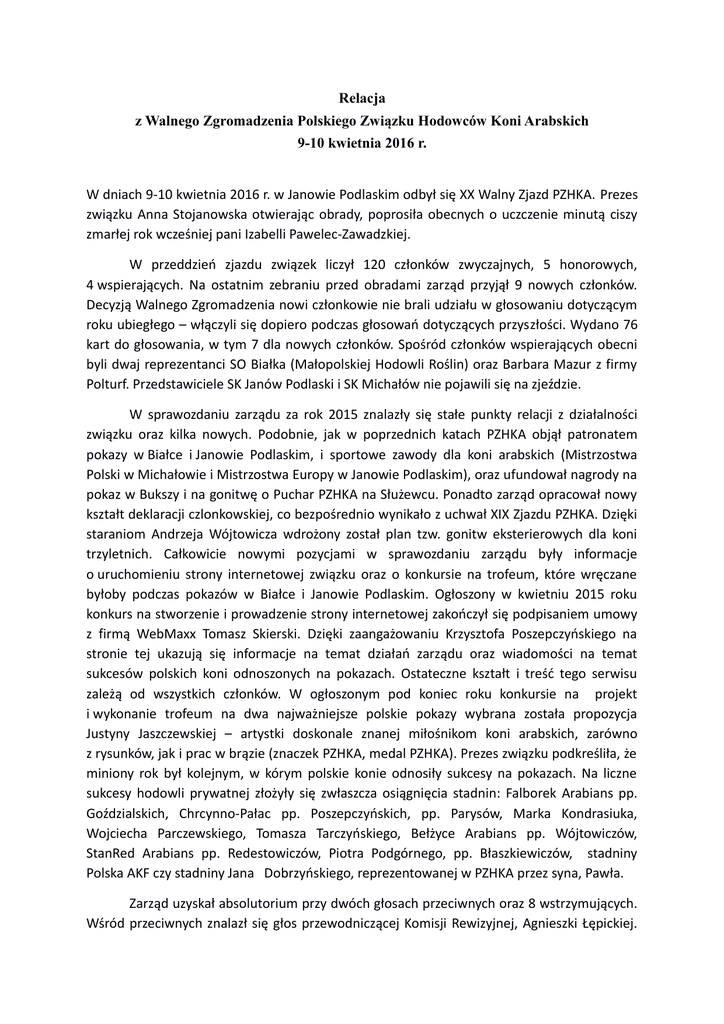 Relacja
z Walnego Zgromadzenia Polskiego Związku Hodowców Koni Arabskich
9-10 kwietnia 2016 r.

W dniach 9-10 kwietnia 2016 r. w Janowie Podlaskim odbył się XX Walny Zjazd PZHKA. Prezes związku Anna Stojanowska otwierając obrady, poprosiła obecnych o uczczenie minutą ciszy zmarłej rok wcześniej pani Izabelli Pawelec-Zawadzkiej.

W przeddzień zjazdu związek liczył 120 członków zwyczajnych, 5 honorowych, 4 wspierających. Na ostatnim zebraniu przed obradami zarząd przyjął 9 nowych członków. Decyzją Walnego Zgromadzenia nowi członkowie nie brali udziału w głosowaniu dotyczącym roku ubiegłego – włączyli się dopiero podczas głosowań dotyczących przyszłości. Wydano 76 kart do głosowania, w tym 7 dla nowych członków. Spośród członków wspierających obecni byli dwaj reprezentanci SO Białka (Małopolskiej Hodowli Roślin) oraz Barbara Mazur z firmy Polturf. Przedstawiciele SK Janów Podlaski i SK Michałów nie pojawili się na zjeździe.

W sprawozdaniu zarządu za rok 2015 znalazły się stałe punkty relacji z działalności związku oraz kilka nowych. Podobnie, jak w poprzednich katach PZHKA objął patronatem pokazy w Białce i Janowie Podlaskim, i sportowe zawody dla koni arabskich (Mistrzostwa Polski w Michałowie i Mistrzostwa Europy w Janowie Podlaskim), oraz ufundował nagrody na pokaz w Bukszy i na gonitwę o Puchar PZHKA na Służewcu. Ponadto zarząd opracował nowy kształt deklaracji czlonkowskiej, co bezpośrednio wynikało z uchwał XIX Zjazdu PZHKA. Dzięki staraniom Andrzeja Wójtowicza wdrożony został plan tzw. gonitw eksterierowych dla koni trzyletnich. Całkowicie nowymi pozycjami w sprawozdaniu zarządu były informacje o uruchomieniu strony internetowej związku oraz o konkursie na trofeum, które wręczane byłoby podczas pokazów w Białce i Janowie Podlaskim. Ogłoszony w kwietniu 2015 roku konkurs na stworzenie i prowadzenie strony internetowej zakończył się podpisaniem umowy z firmą WebMaxx Tomasz Skierski. Dzięki zaangażowaniu Krzysztofa Poszepczyńskiego na stronie tej ukazują się informacje na temat działań zarządu oraz wiadomości na temat sukcesów polskich koni odnoszonych na pokazach. Ostateczne kształt i treść tego serwisu zależą od wszystkich członków. W ogłoszonym pod koniec roku konkursie na projekt i wykonanie trofeum na dwa najważniejsze polskie pokazy wybrana została propozycja Justyny Jaszczewskiej – artystki doskonale znanej miłośnikom koni arabskich, zarówno z rysunków, jak i prac w brązie (znaczek PZHKA, medal PZHKA). Prezes związku podkreśliła, że miniony rok był kolejnym, w kórym polskie konie odnosiły sukcesy na pokazach. Na liczne sukcesy hodowli prywatnej złożyły się zwłaszcza osiągnięcia stadnin: Falborek Arabians pp. Goździalskich, Chrcynno-Pałac pp. Poszepczyńskich, pp. Parysów, Marka Kondrasiuka, Wojciecha Parczewskiego, Tomasza Tarczyńskiego, Bełżyce Arabians pp. Wójtowiczów, StanRed Arabians pp. Redestowiczów, Piotra Podgórnego, pp. Błaszkiewiczów, stadniny Polska AKF czy stadniny Jana Dobrzyńskiego, reprezentowanej w PZHKA przez syna, Pawła.

Zarząd uzyskał absolutorium przy dwóch głosach przeciwnych oraz 8 wstrzymujących. Wśród przeciwnych znalazł się głos przewodniczącej Komisji Rewizyjnej, Agnieszki Łępickiej.